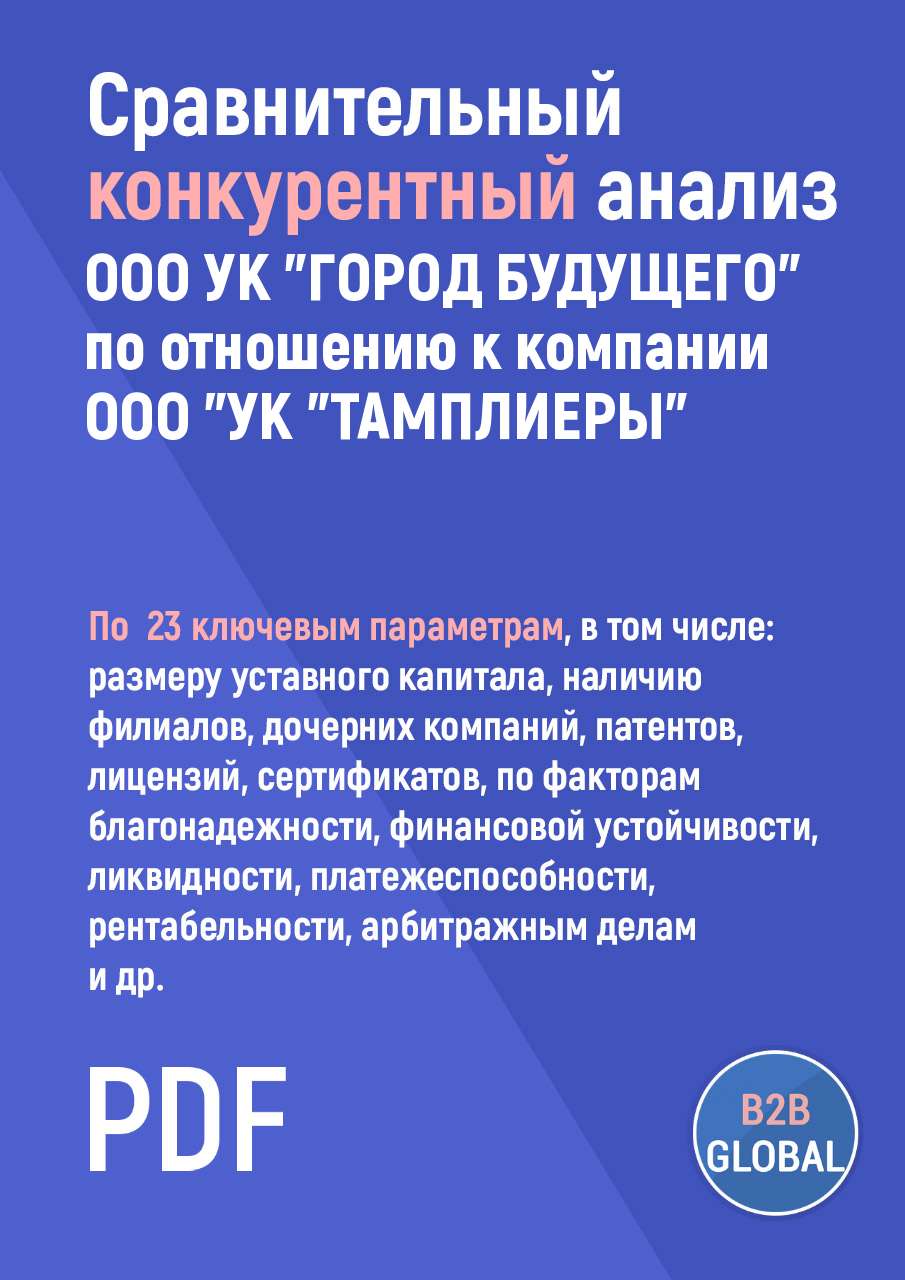 Сравнительный конкурентный анализ ООО УК "ГОРОД БУДУЩЕГО" по отношению к компании ООО "УК "ТАМПЛИЕРЫ"

По 23 ключевым параметрам, в том числе: размеру уставного капитала, наличию филиалов, дочерних компаний, патентов, лицензий, сертификатов, по факторам благонадежности, финансовой устойчивости, ликвидности, платежеспособности, рентабельности, арбитражным делам и др.

PDF

B2B GLOBAL